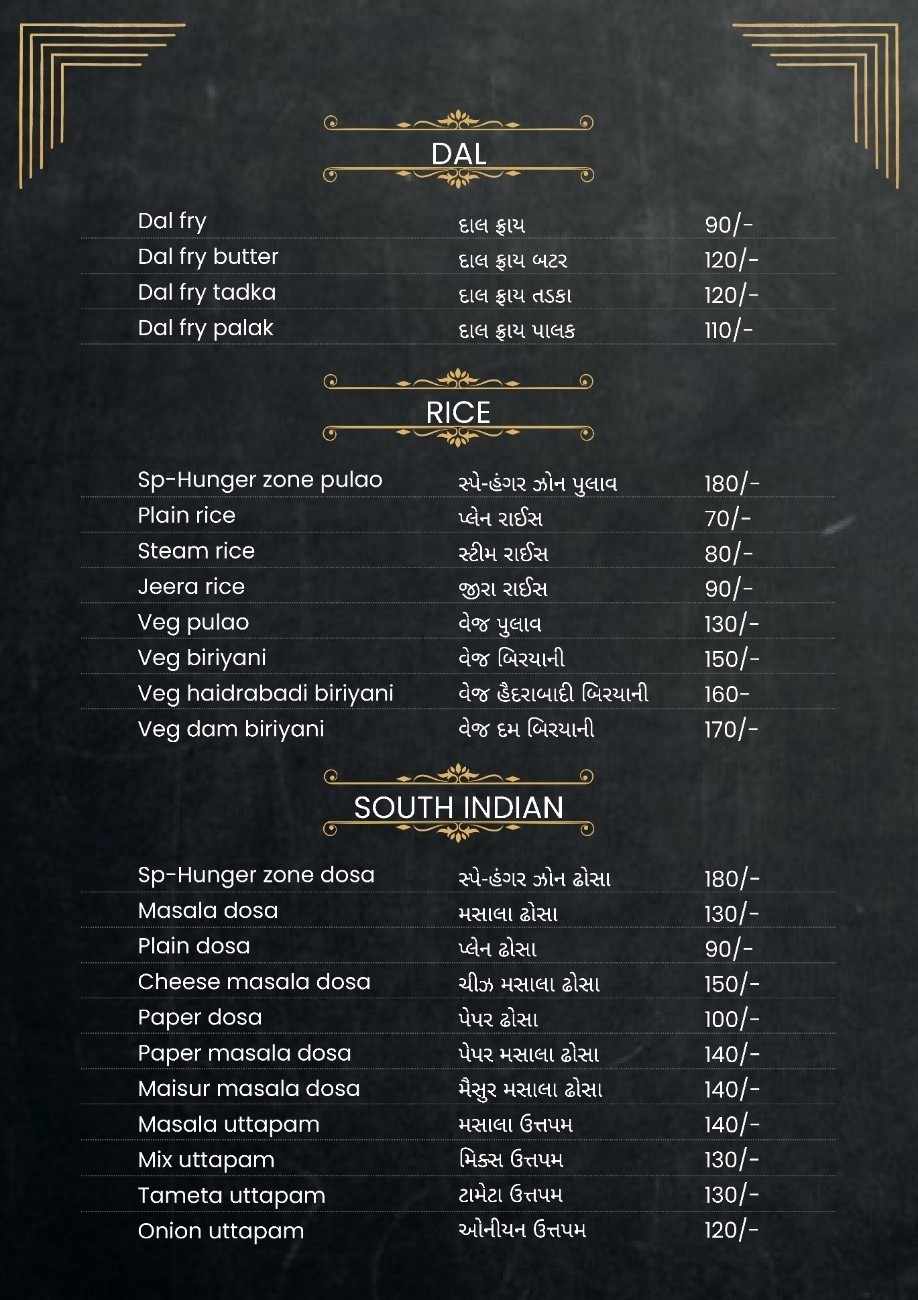 DAL

Dal fry દાલ ફ્રાય 90/-
Dal fry butter દાલ ફ્રાય બટર 120/-
Dal fry tadka દાલ ફ્રાય તડકા 120/-
Dal fry palak દાલ ફ્રાય પાલક 110/-

RICE

Sp-Hunger zone pulao સ્પે-હંગર ઝોન પુલાવ 180/-
Plain rice પ્લેન રાઈસ 70/-
Steam rice સ્ટીમ રાઈસ 80/-
Jeera rice જીરા રાઈસ 90/-
Veg pulao વેજ પુલાવ 130/-
Veg biriyani વેજ બિરયાની 150/-
Veg haidrabadi biriyani વેજ હૈદરાબાદી બિરયાની 160-
Veg dam biriyani વેજ દમ બિરયાની 170/-

SOUTH INDIAN

Sp-Hunger zone dosa સ્પે-હંગર ઝોન ઢોસા 180/-
Masala dosa મસાલા ઢોસા 130/-
Plain dosa પ્લેન ઢોસા 90/-
Cheese masala dosa ચીઝ મસાલા ઢોસા 150/-
Paper dosa પેપર ઢોસા 100/-
Paper masala dosa પેપર મસાલા ઢોસા 140/-
Maisur masala dosa મૈસુર મસાલા ઢોસા 140/-
Masala uttapam મસાલા ઉત્તપમ 140/-
Mix uttapam મિક્સ ઉત્તપમ 130/-
Tameta uttapam ટામેટા ઉત્તપમ 130/-
Onion uttapam ઓનીયન ઉત્તપમ 120/-